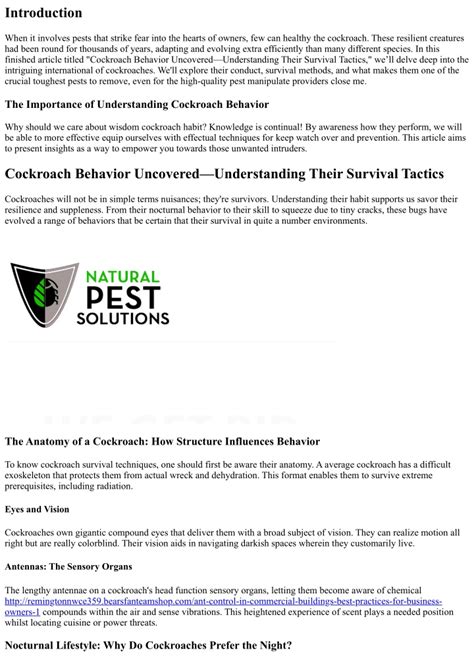 Introduction

When it involves pests that strike fear into the hearts of owners, few can healthy the cockroach. These resilient creatures had been round for thousands of years, adapting and evolving extra efficiently than many different species. In this finished article titled "Cockroach Behavior Uncovered—Understanding Their Survival Tactics," we'll delve deep into the intriguing international of cockroaches. We'll explore their conduct, survival methods, and what makes them one of the crucial toughest pests to remove, even for the high-quality pest manipulate providers close me.

The Importance of Understanding Cockroach Behavior

Why should we care about wisdom cockroach habit? Knowledge is continual! By awareness how they perform, we will be able to more effective equip ourselves with effectual techniques for keep watch over and prevention. This article aims to present insights as a way to empower you towards those unwanted intruders.

Cockroach Behavior Uncovered—Understanding Their Survival Tactics

Cockroaches will not be in simple terms nuisances; they're survivors. Understanding their habit supports us savor their resilience and suppleness. From their nocturnal behavior to their skill to squeeze due to tiny cracks, these bugs have evolved a range of behaviors that be certain that their survival in quite a number environments.

NATURAL PEST SOLUTIONS

The Anatomy of a Cockroach: How Structure Influences Behavior

To know cockroach survival techniques, one should first be aware their anatomy. A average cockroach has a difficult exoskeleton that protects them from actual wreck and dehydration. This format enables them to survive extreme prerequisites, including radiation.

Eyes and Vision

Cockroaches own gigantic compound eyes that deliver them with a broad subject of vision. They can realize motion all right but are really colorblind. Their vision aids in navigating darkish spaces wherein they customarily live.

Antennas: The Sensory Organs

The lengthy antennae on a cockroach's head function sensory organs, letting them become aware of chemical http://remingtonnwce359.bearsfanteamshop.com/ant-control-in-commercial-buildings-best-practices-for-business-owners-1 compounds within the air and sense vibrations. This heightened experience of scent plays a needed position whilst locating cuisine or power threats.

Nocturnal Lifestyle: Why Do Cockroaches Prefer the Night?